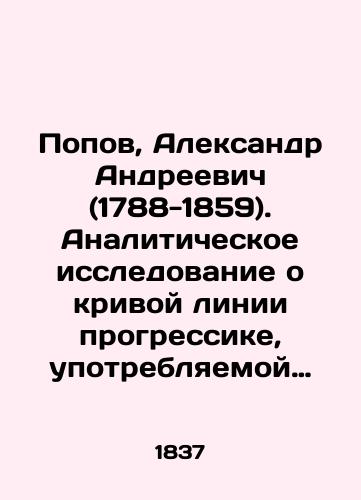 Попов, Александр Андреевич (1788-1859). Аналитическое исследование о кривой линии прогрессике, употребляемой…

1837